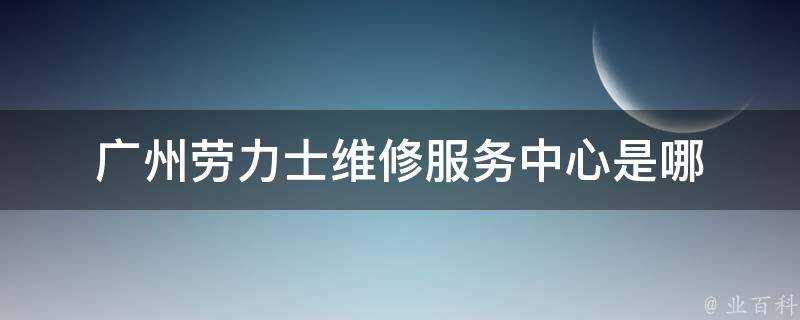 广州劳力士维修服务中心是哪

@ 业百科